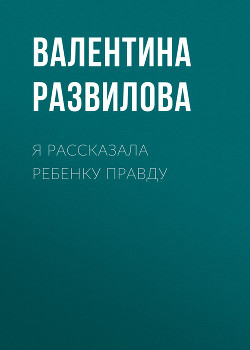 ВАЛЕНТИНА РАЗВИЛОВА

Я РАССКАЗАЛА РЕБЕНКУ ПРАВДУ